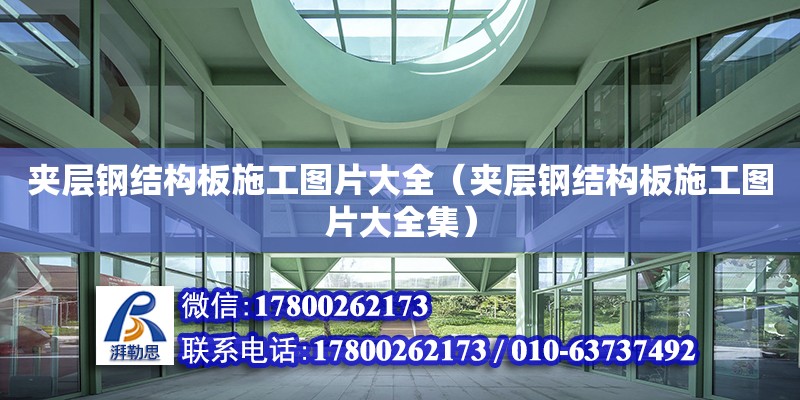 夹层钢结构板施工图片大全（夹层钢结构板施工图片大全集）

湃勒思

微信：17800262173
联系电话：17800262173 / 010-63737492